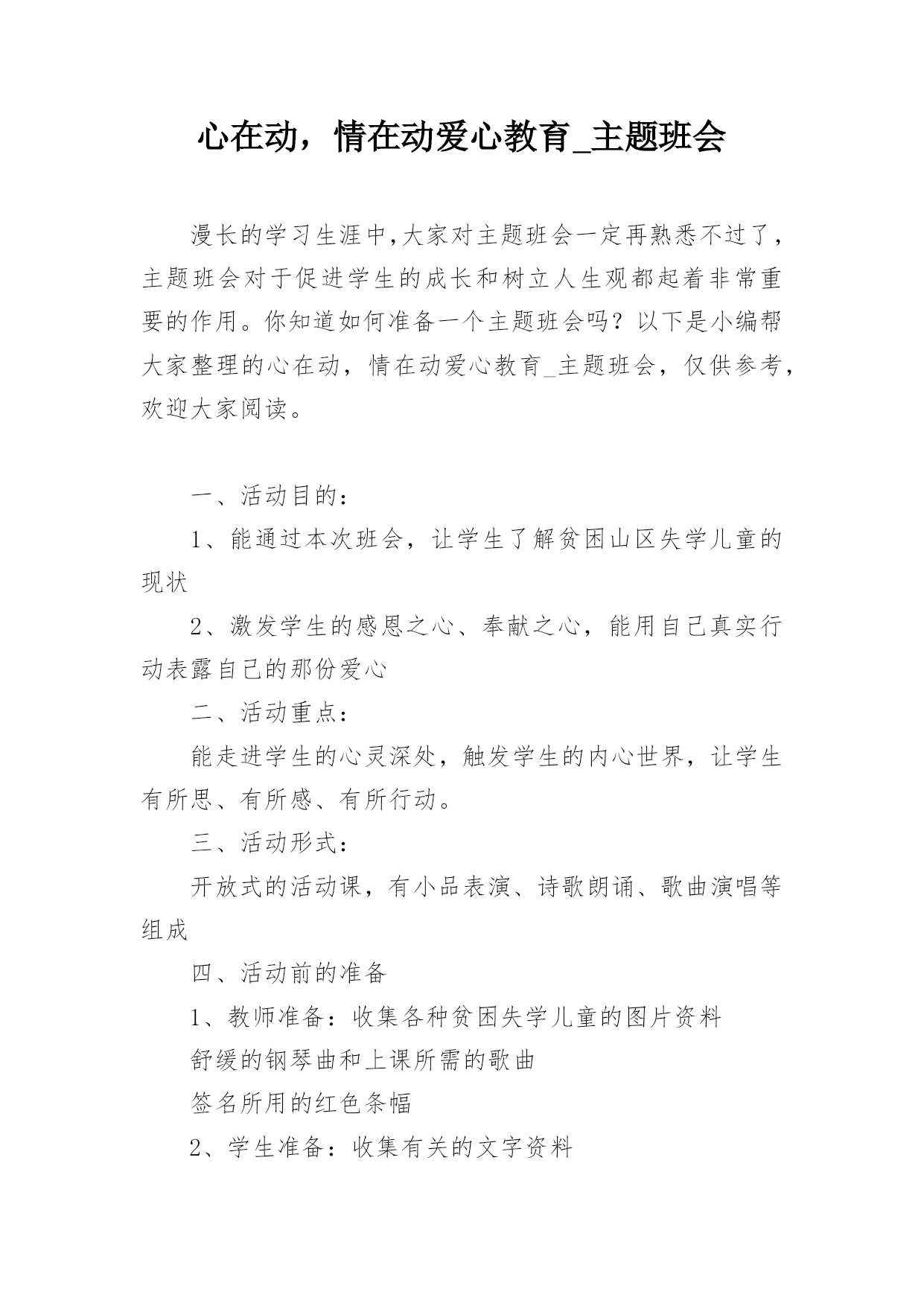 心在动，情在动爱心教育_主题班会

漫长的学习生涯中,大家对主题班会一定再熟悉不过了，主题班会对于促进学生的成长和树立人生观都起着非常重要的作用。你知道如何准备一个主题班会吗？以下是小编帮大家整理的心在动，情在动爱心教育_主题班会，仅供参考，欢迎大家阅读。

一、活动目的：

1、能通过本次班会，让学生了解贫困山区失学儿童的现状

2、激发学生的感恩之心、奉献之心，能用自己真实行动表露自己的那份爱心

二、活动重点：

能走进学生的心灵深处，触发学生的内心世界，让学生有所思、有所感、有所行动。

三、活动形式：

开放式的活动课，有小品表演、诗歌朗诵、歌曲演唱等组成

四、活动前的准备

1、教师准备：收集各种贫困失学儿童的图片资料

舒缓的钢琴曲和上课所需的歌曲

签名所用的红色条幅

2、学生准备：收集有关的文字资料